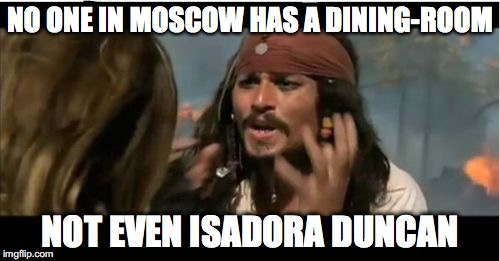 NO ONE IN MOSCOW HAS A DINING-ROOM

NOT EVEN ISADORA DUNCAN

imgflip.com